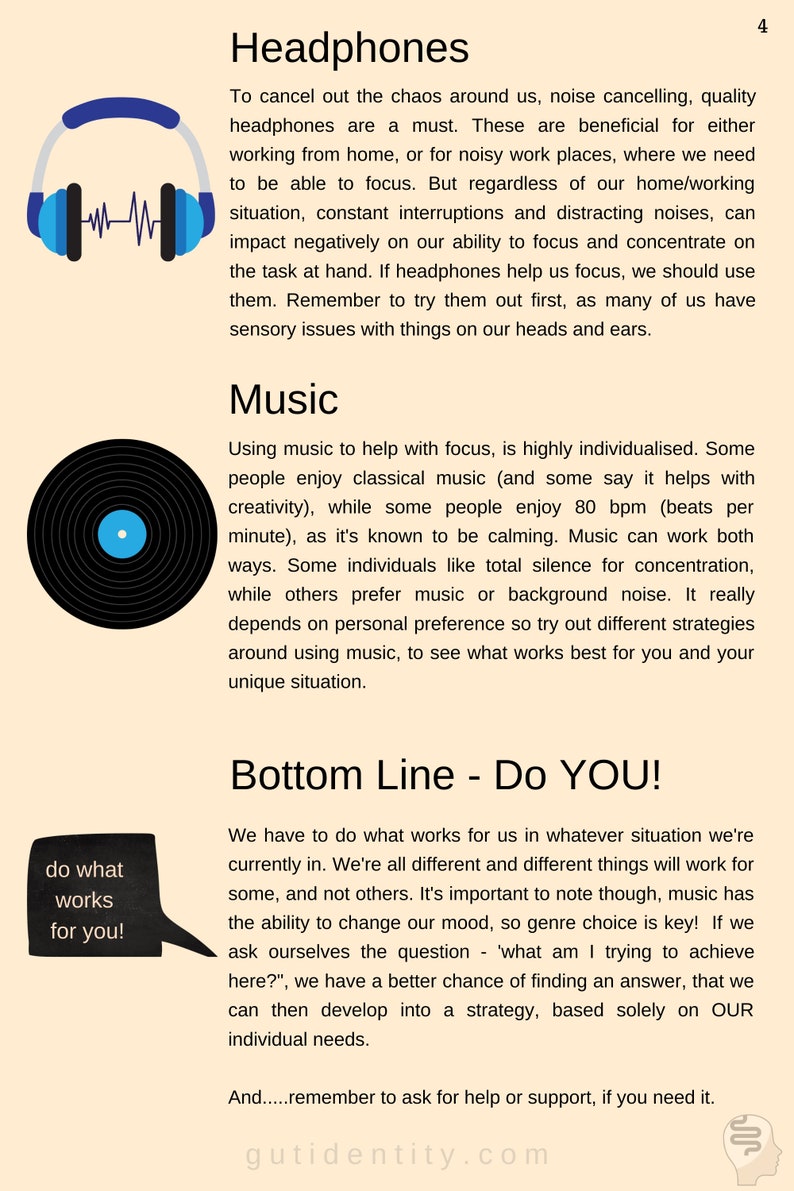 4

Headphones

To cancel out the chaos around us, noise cancelling, quality headphones are a must. These are beneficial for either working from home, or for noisy work places, where we need to be able to focus. But regardless of our home/working situation, constant interruptions and distracting noises, can impact negatively on our ability to focus and concentrate on the task at hand. If headphones help us focus, we should use them. Remember to try them out first, as many of us have sensory issues with things on our heads and ears.

Music

Using music to help with focus, is highly individualised. Some people enjoy classical music (and some say it helps with creativity), while some people enjoy 80 bpm (beats per minute), as it's known to be calming. Music can work both ways. Some individuals like total silence for concentration, while others prefer music or background noise. It really depends on personal preference so try out different strategies around using music, to see what works best for you and your unique situation.

Bottom Line - Do YOU!

do what
works
for you!

We have to do what works for us in whatever situation we're currently in. We're all different and different things will work for some, and not others. It's important to note though, music has the ability to change our mood, so genre choice is key! If we ask ourselves the question - 'what am I trying to achieve here?", we have a better chance of finding an answer, that we can then develop into a strategy, based solely on OUR individual needs.

And.....remember to ask for help or support, if you need it.

gutidentity.com